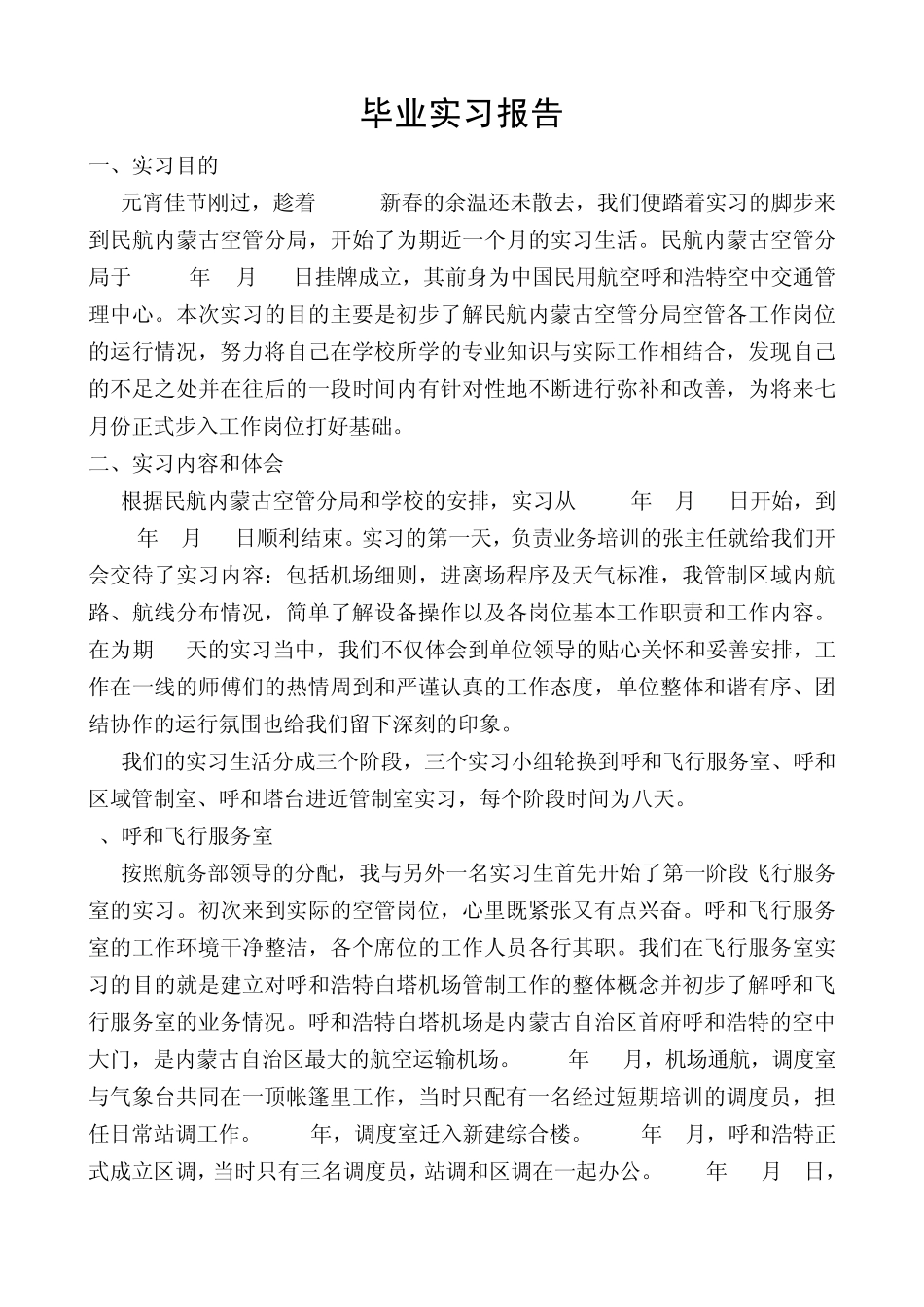 毕业实习报告

一、实习目的

元宵佳节刚过，趁着 新春的余温还未散去，我们便踏着实习的脚步来到民航内蒙古空管分局，开始了为期近一个月的实习生活。民航内蒙古空管分局于 年 月 日挂牌成立，其前身为中国民用航空呼和浩特空中交通管理中心。本次实习的目的主要是初步了解民航内蒙古空管分局空管各工作岗位的运行情况，努力将自己在学校所学的专业知识与实际工作相结合，发现自己的不足之处并在往后的一段时间内有针对性地不断进行弥补和改善，为将来七月份正式步入工作岗位打好基础。

二、实习内容和体会

根据民航内蒙古空管分局和学校的安排，实习从 年 月 日开始，到 年 月 日顺利结束。实习的第一天，负责业务培训的张主任就给我们开会交待了实习内容：包括机场细则，进离场程序及天气标准，我管制区域内航路、航线分布情况，简单了解设备操作以及各岗位基本工作职责和工作内容。在为期 天的实习当中，我们不仅体会到单位领导的贴心关怀和妥善安排，工作在一线的师傅们的热情周到和严谨认真的工作态度，单位整体和谐有序、团结协作的运行氛围也给我们留下深刻的印象。

我们的实习生活分成三个阶段，三个实习小组轮换到呼和飞行服务室、呼和区域管制室、呼和塔台进近管制室实习，每个阶段时间为八天。

、呼和飞行服务室

按照航务部领导的分配，我与另外一名实习生首先开始了第一阶段飞行服务室的实习。初次来到实际的空管岗位，心里既紧张又有点兴奋。呼和飞行服务室的工作环境干净整洁，各个席位的工作人员各行其职。我们在飞行服务室实习的目的就是建立对呼和浩特白塔机场管制工作的整体概念并初步了解呼和飞行服务室的业务情况。呼和浩特白塔机场是内蒙古自治区首府呼和浩特的空中大门，是内蒙古自治区最大的航空运输机场。 年 月，机场通航，调度室与气象台共同在一顶帐篷里工作，当时只配有一名经过短期培训的调度员，担任日常站调工作。 年，调度室迁入新建综合楼。 年 月，呼和浩特正式成立区调，当时只有三名调度员，站调和区调在一起办公。 年 月 日，